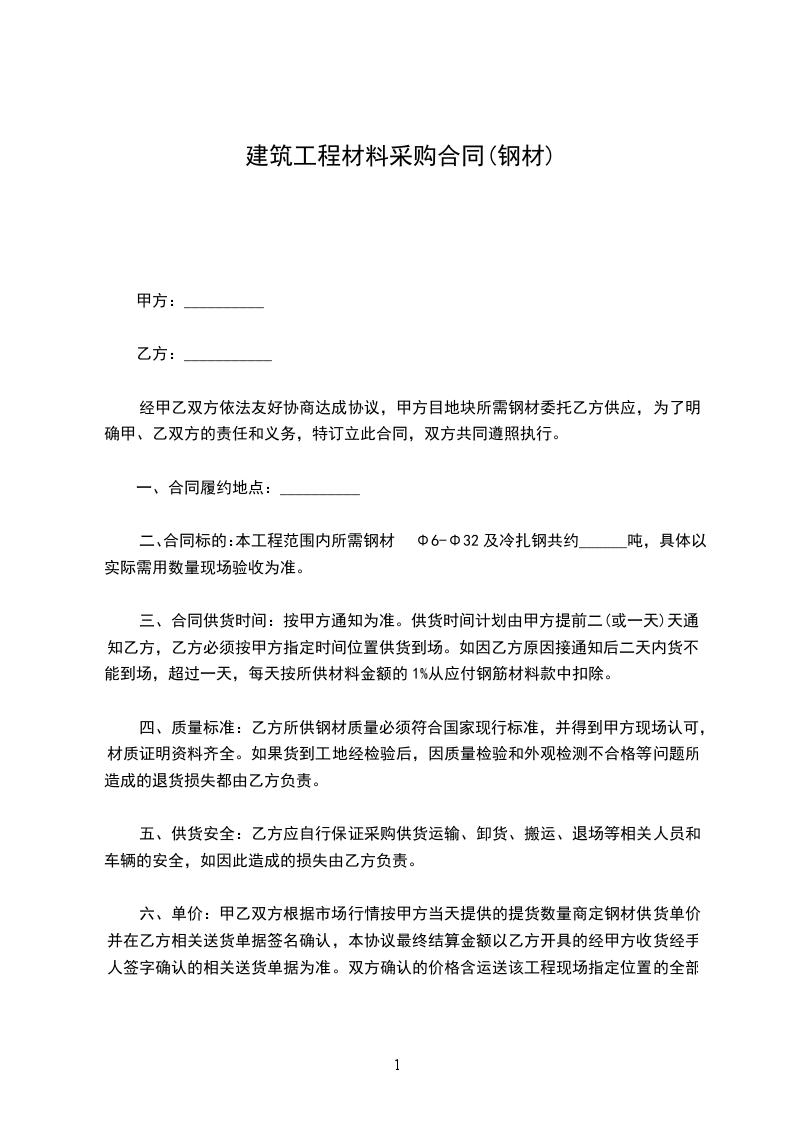 建筑工程材料采购合同(钢材)

甲方：__________

乙方：___________

经甲乙双方依法友好协商达成协议，甲方目地块所需钢材委托乙方供应，为了明确甲、乙双方的责任和义务，特订立此合同，双方共同遵照执行。

一、合同履约地点：__________

二、合同标的:本工程范围内所需钢材　Φ6-Φ32 及冷扎钢共约______吨，具体以实际需用数量现场验收为准。

三、合同供货时间：按甲方通知为准。供货时间计划由甲方提前二(或一天)天通知乙方，乙方必须按甲方指定时间位置供货到场。如因乙方原因接通知后二天内货不能到场，超过一天，每天按所供材料金额的 1%从应付钢筋材料款中扣除。

四、质量标准：乙方所供钢材质量必须符合国家现行标准，并得到甲方现场认可，材质证明资料齐全。如果货到工地经检验后，因质量检验和外观检测不合格等问题所造成的退货损失都由乙方负责。

五、供货安全：乙方应自行保证采购供货运输、卸货、搬运、退场等相关人员和车辆的安全，如因此造成的损失由乙方负责。

六、单价：甲乙双方根据市场行情按甲方当天提供的提货数量商定钢材供货单价并在乙方相关送货单据签名确认，本协议最终结算金额以乙方开具的经甲方收货经手人签字确认的相关送货单据为准。双方确认的价格含运送该工程现场指定位置的全部

1